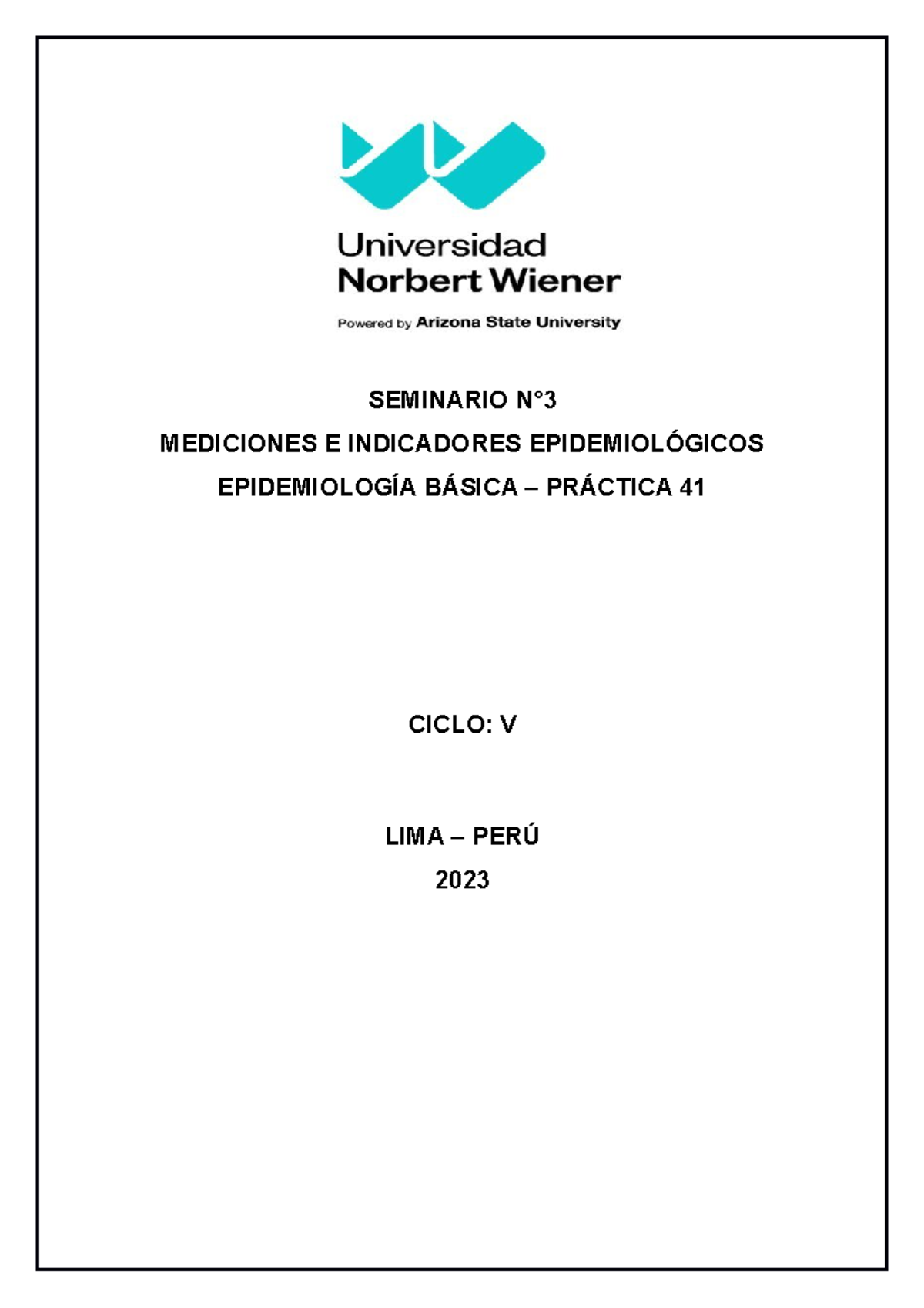 Universidad
Norbert Wiener

Powered by Arizona State University

SEMINARIO N°3

MEDICIONES E INDICADORES EPIDEMIOLÓGICOS

EPIDEMIOLOGÍA BÁSICA – PRÁCTICA 41

CICLO: V

LIMA – PERÚ

2023